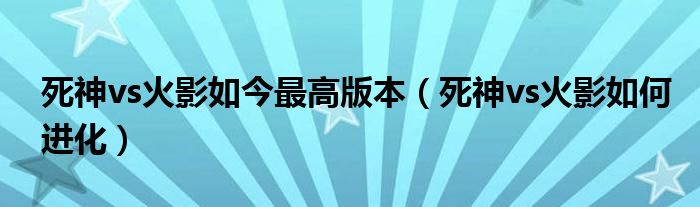 死神vs火影如今最高版本（死神vs火影如何进化）